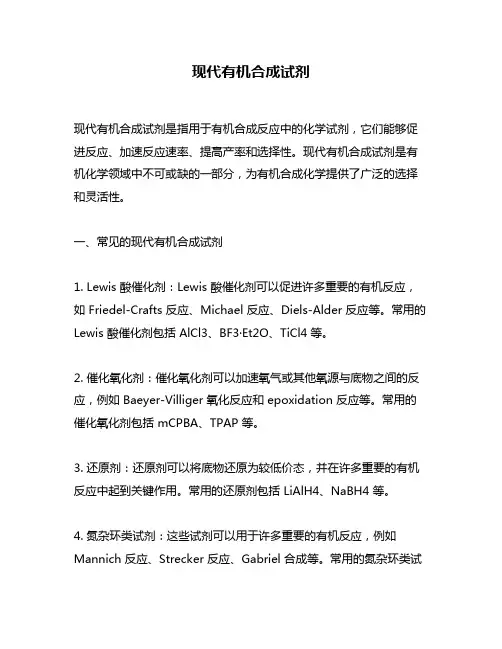 现代有机合成试剂

现代有机合成试剂是指用于有机合成反应中的化学试剂，它们能够促进反应、加速反应速率、提高产率和选择性。现代有机合成试剂是有机化学领域中不可或缺的一部分，为有机合成化学提供了广泛的选择和灵活性。

一、常见的现代有机合成试剂

1. Lewis 酸催化剂：Lewis 酸催化剂可以促进许多重要的有机反应，如 Friedel-Crafts 反应、Michael 反应、Diels-Alder 反应等。常用的 Lewis 酸催化剂包括 AlCl3、BF3·Et2O、TiCl4 等。

2. 催化氧化剂：催化氧化剂可以加速氧气或其他氧源与底物之间的反应，例如 Baeyer-Villiger 氧化反应和 epoxidation 反应等。常用的催化氧化剂包括 mCPBA、TPAP 等。

3. 还原剂：还原剂可以将底物还原为较低价态，并在许多重要的有机反应中起到关键作用。常用的还原剂包括 LiAlH4、NaBH4 等。

4. 氮杂环类试剂：这些试剂可以用于许多重要的有机反应，例如 Mannich 反应、Strecker 反应、Gabriel 合成等。常用的氮杂环类试